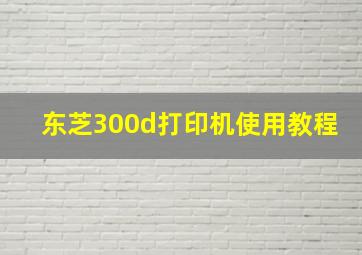 东芝300d打印机使用教程